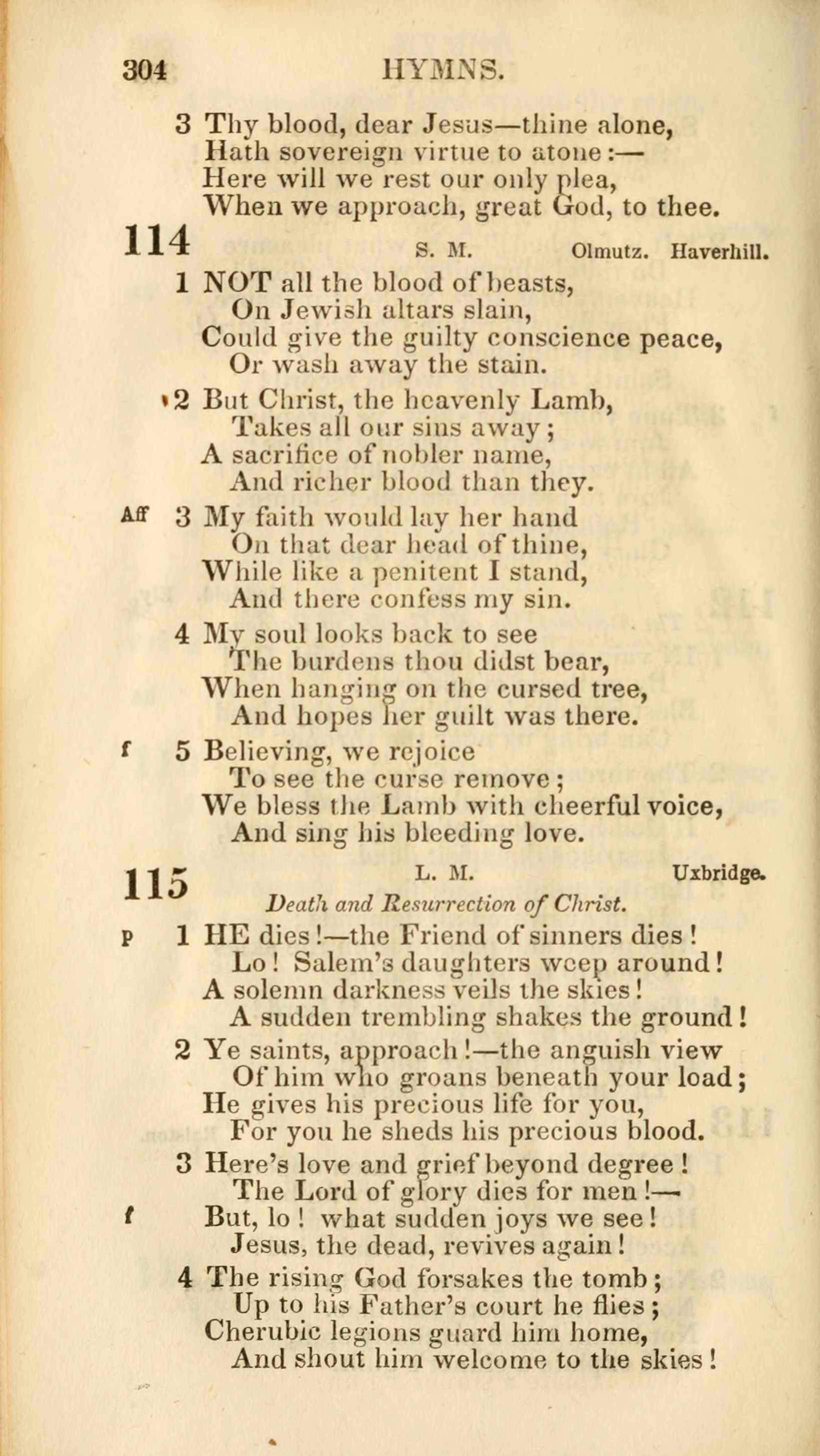 304 HYMNS.

3 Thy blood, dear Jesus—thine alone,
Hath sovereign virtue to atone:—
Here will we rest our only plea,
When we approach, great God, to thee.

114 S. M. Olmutz. Haverhill.

1 NOT all the blood of beasts,
On Jewish altars slain,
Could give the guilty conscience peace,
Or wash away the stain.

2 But Christ, the heavenly Lamb,
Takes all our sins away;
A sacrifice of nobler name,
And richer blood than they.

Aff 3 My faith would lay her hand
On that dear head of thine,
While like a penitent I stand,
And there confess my sin.

4 My soul looks back to see
The burdens thou didst bear,
When hanging on the cursed tree,
And hopes her guilt was there.

f 5 Believing, we rejoice
To see the curse remove;
We bless the Lamb with cheerful voice,
And sing his bleeding love.

115 L. M. Uxbridge.

Death and Resurrection of Christ.

p 1 HE dies!—the Friend of sinners dies!
Lo! Salem's daughters weep around!
A solemn darkness veils the skies!
A sudden trembling shakes the ground!

2 Ye saints, approach!—the anguish view
Of him who groans beneath your load;
He gives his precious life for you,
For you he sheds his precious blood.

3 Here's love and grief beyond degree!
The Lord of glory dies for men!—
f But, lo! what sudden joys we see!
Jesus, the dead, revives again!

4 The rising God forsakes the tomb;
Up to his Father's court he flies;
Cherubic legions guard him home,
And shout him welcome to the skies!